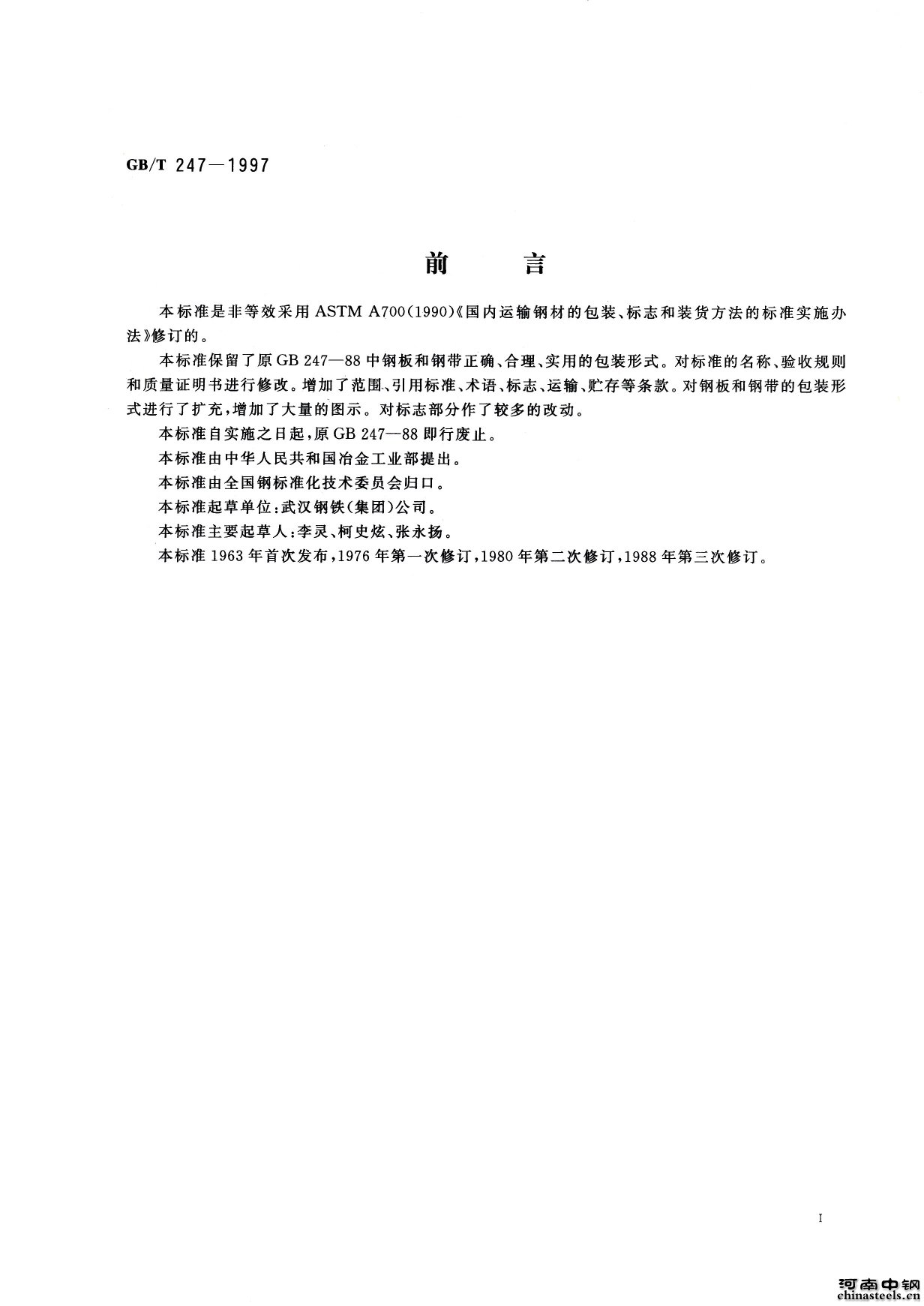 GB/T 247—1997

前　　言

本标准是非等效采用 ASTM A700(1990)《国内运输钢材的包装、标志和装货方法的标准实施办法》修订的。

本标准保留了原 GB 247—88 中钢板和钢带正确、合理、实用的包装形式。对标准的名称、验收规则和质量证明书进行修改。增加了范围、引用标准、术语、标志、运输、贮存等条款。对钢板和钢带的包装形式进行了扩充，增加了大量的图示。对标志部分作了较多的改动。

本标准自实施之日起，原 GB 247—88 即行废止。

本标准由中华人民共和国冶金工业部提出。

本标准由全国钢标准化技术委员会归口。

本标准起草单位：武汉钢铁(集团)公司。

本标准主要起草人：李灵、柯史炫、张永扬。

本标准 1963 年首次发布，1976 年第一次修订，1980 年第二次修订，1988 年第三次修订。

I

河南中钢
chinasteels.cn